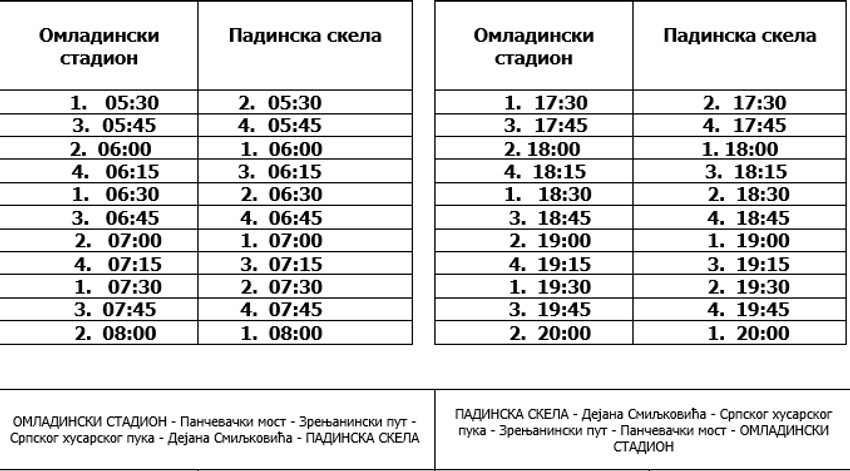 | Омладински стадион | Падинска скела |
|---|---|
| 1. 05:30 | 2. 05:30 |
| 3. 05:45 | 4. 05:45 |
| 2. 06:00 | 1. 06:00 |
| 4. 06:15 | 3. 06:15 |
| 1. 06:30 | 2. 06:30 |
| 3. 06:45 | 4. 06:45 |
| 2. 07:00 | 1. 07:00 |
| 4. 07:15 | 3. 07:15 |
| 1. 07:30 | 2. 07:30 |
| 3. 07:45 | 4. 07:45 |
| 2. 08:00 | 1. 08:00 |

| Омладински стадион | Падинска скела |
|---|---|
| 1. 17:30 | 2. 17:30 |
| 3. 17:45 | 4. 17:45 |
| 2. 18:00 | 1. 18:00 |
| 4. 18:15 | 3. 18:15 |
| 1. 18:30 | 2. 18:30 |
| 3. 18:45 | 4. 18:45 |
| 2. 19:00 | 1. 19:00 |
| 4. 19:15 | 3. 19:15 |
| 1. 19:30 | 2. 19:30 |
| 3. 19:45 | 4. 19:45 |
| 2. 20:00 | 1. 20:00 |

ОМЛАДИНСКИ СТАДИОН - Панчевачки мост - Зрењанински пут - Српског хусарског пука - Дејана Смиљковића - ПАДИНСКА СКЕЛА

ПАДИНСКА СКЕЛА - Дејана Смиљковића - Српског хусарског пука - Зрењанински пут - Панчевачки мост - ОМЛАДИНСКИ СТАДИОН